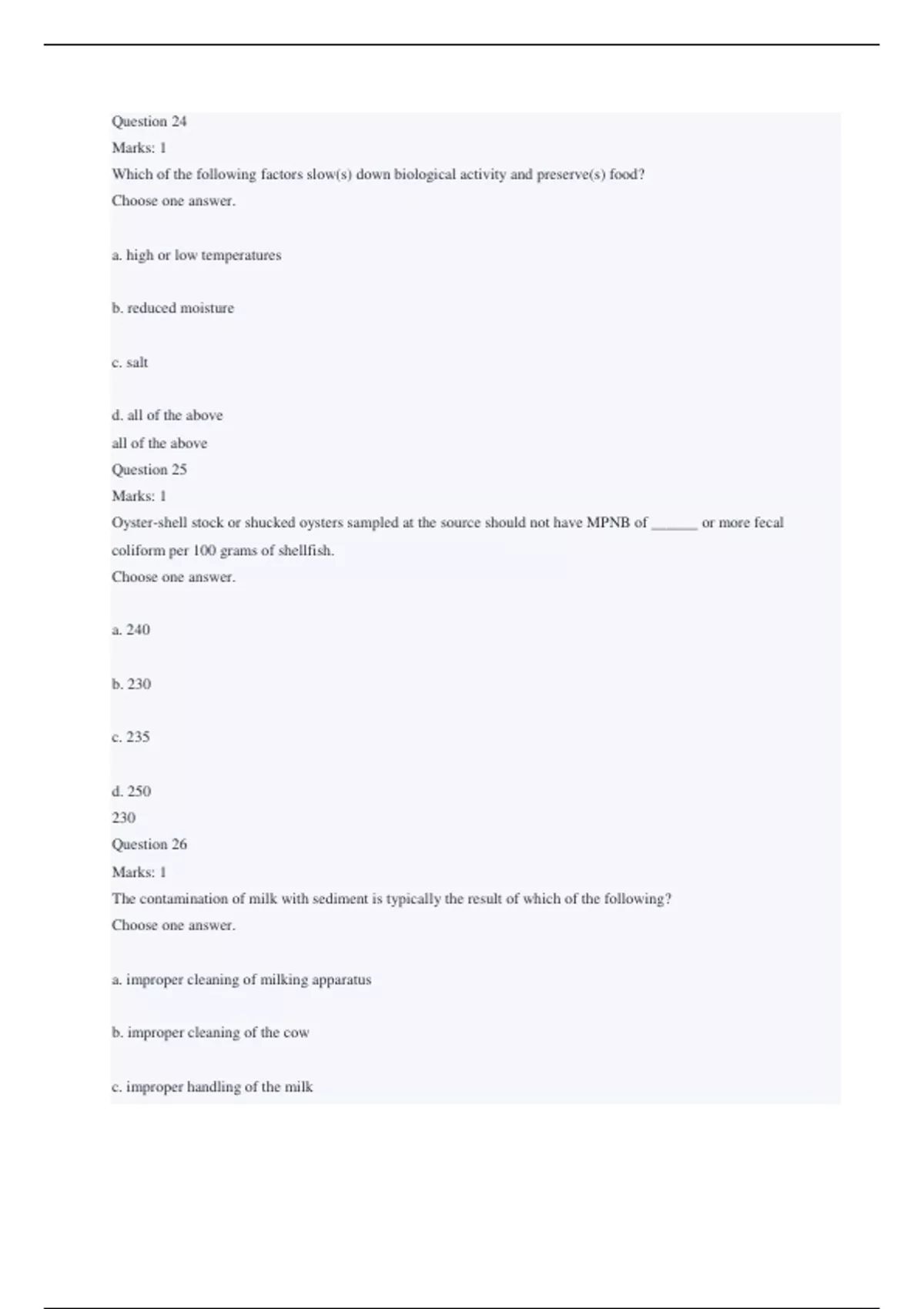 Question 24
Marks: 1
Which of the following factors slow(s) down biological activity and preserve(s) food?
Choose one answer.

a. high or low temperatures

b. reduced moisture

c. salt

d. all of the above
all of the above
Question 25
Marks: 1
Oyster-shell stock or shucked oysters sampled at the source should not have MPNB of ______ or more fecal coliform per 100 grams of shellfish.
Choose one answer.

a. 240

b. 230

c. 235

d. 250
230
Question 26
Marks: 1
The contamination of milk with sediment is typically the result of which of the following?
Choose one answer.

a. improper cleaning of milking apparatus

b. improper cleaning of the cow

c. improper handling of the milk